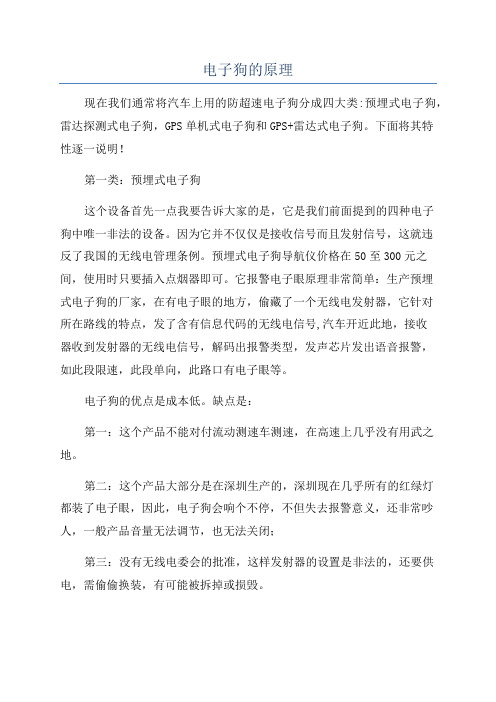 电子狗的原理

现在我们通常将汽车上用的防超速电子狗分成四大类:预埋式电子狗，雷达探测式电子狗，GPS 单机式电子狗和 GPS+雷达式电子狗。下面将其特性逐一说明!

第一类：预埋式电子狗

这个设备首先一点我要告诉大家的是，它是我们前面提到的四种电子狗中唯一非法的设备。因为它并不仅仅是接收信号而且发射信号，这就违反了我国的无线电管理条例。预埋式电子狗导航仪价格在 50 至 300 元之间，使用时只要插入点烟器即可。它报警电子眼原理非常简单：生产预埋式电子狗的厂家，在有电子眼的地方，偷藏了一个无线电发射器，它针对所在路线的特点，发了含有信息代码的无线电信号,汽车开近此地，接收器收到发射器的无线电信号，解码出报警类型，发声芯片发出语音报警，如此段限速，此段单向，此路口有电子眼等。

电子狗的优点是成本低。缺点是：

第一：这个产品不能对付流动测速车测速，在高速上几乎没有用武之地。

第二：这个产品大部分是在深圳生产的，深圳现在几乎所有的红绿灯都装了电子眼，因此，电子狗会响个不停，不但失去报警意义，还非常吵人，一般产品音量无法调节，也无法关闭;

第三：没有无线电委会的批准，这样发射器的设置是非法的，还要供电，需偷偷换装，有可能被拆掉或损毁。